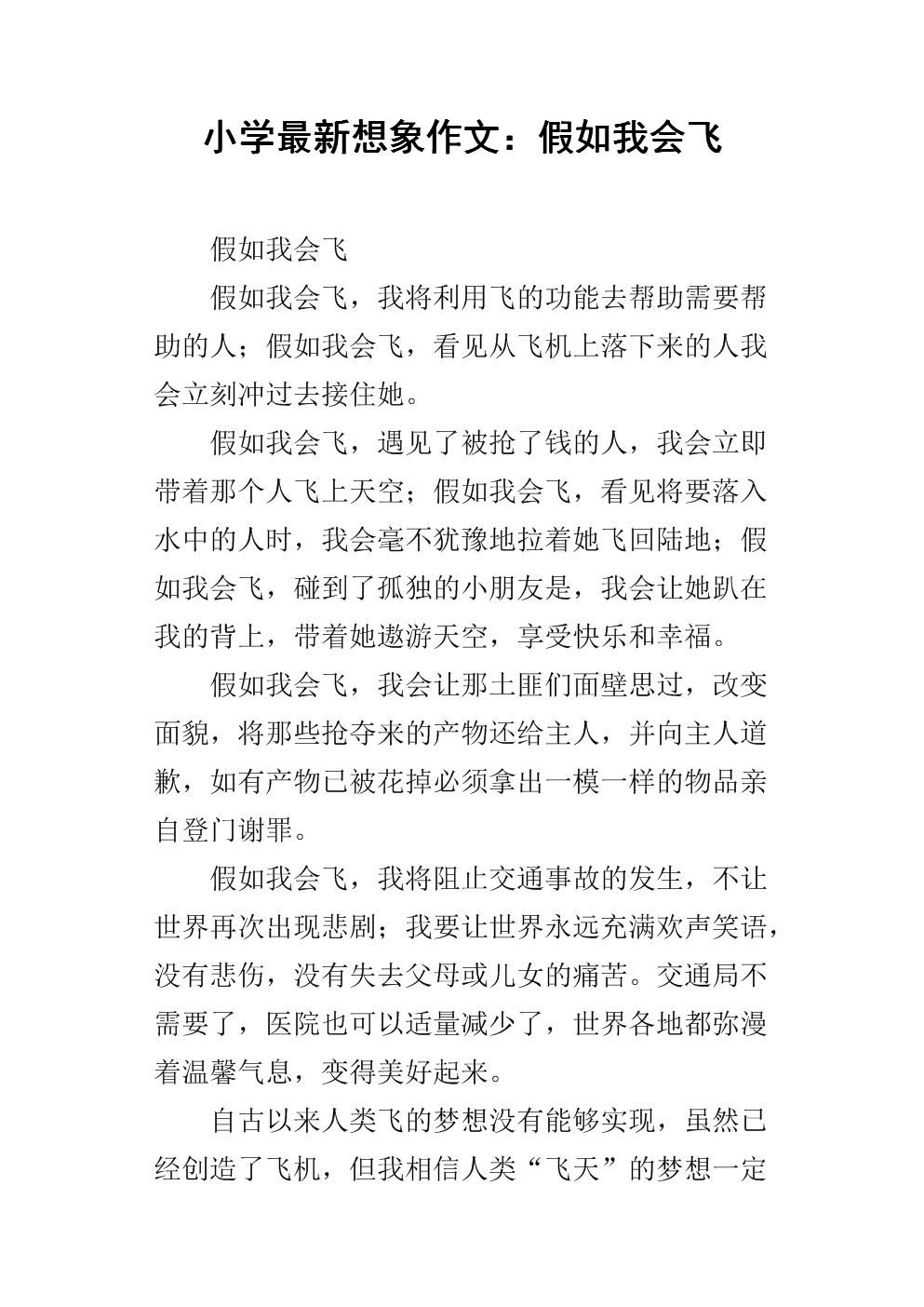 小学最新想象作文：假如我会飞

假如我会飞

假如我会飞，我将利用飞的功能去帮助需要帮助的人；假如我会飞，看见从飞机上落下来的人我会立刻冲过去接住她。

假如我会飞，遇见了被抢了钱的人，我会立即带着那个人飞上天空；假如我会飞，看见将要落入水中的人时，我会毫不犹豫地拉着她飞回陆地；假如我会飞，碰到了孤独的小朋友是，我会让她趴在我的背上，带着她遨游天空，享受快乐和幸福。

假如我会飞，我会让那土匪们面壁思过，改变面貌，将那些抢夺来的产物还给主人，并向主人道歉，如有产物已被花掉必须拿出一模一样的物品亲自登门谢罪。

假如我会飞，我将阻止交通事故的发生，不让世界再次出现悲剧；我要让世界永远充满欢声笑语，没有悲伤，没有失去父母或儿女的痛苦。交通局不需要了，医院也可以适量减少了，世界各地都弥漫着温馨气息，变得美好起来。

自古以来人类飞的梦想没有能够实现，虽然已经创造了飞机，但我相信人类“飞天”的梦想一定